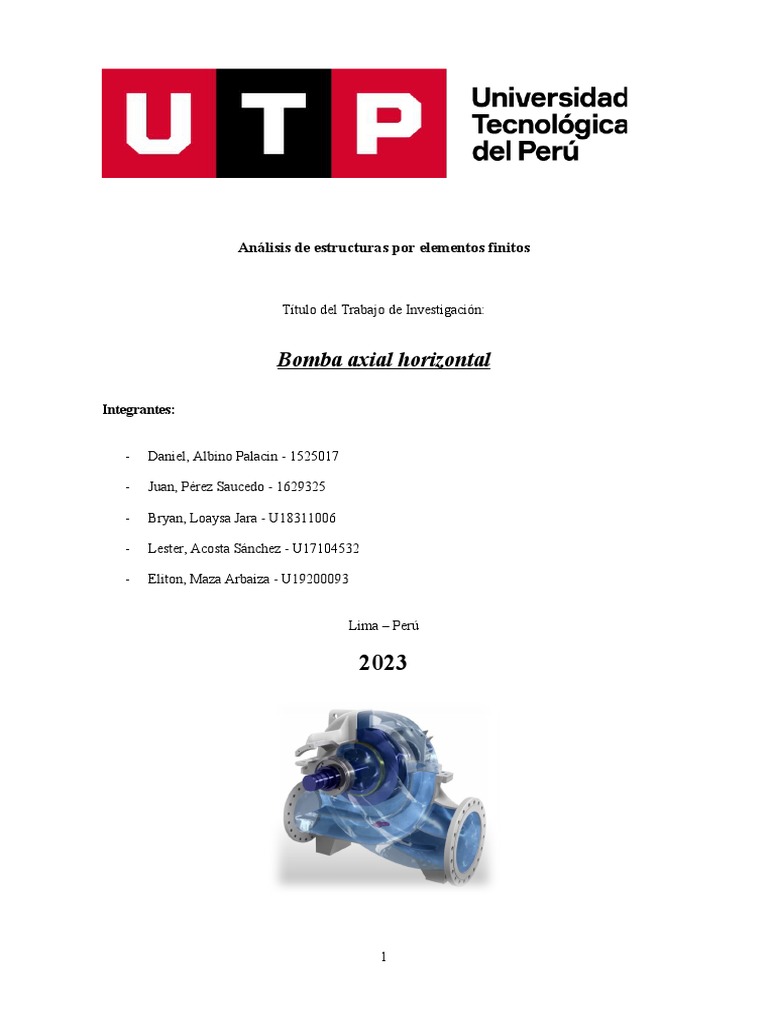 UTP Universidad Tecnológica del Perú

Análisis de estructuras por elementos finitos

Título del Trabajo de Investigación:

Bomba axial horizontal

Integrantes:

- Daniel, Albino Palacin - 1525017
- Juan, Pérez Saucedo - 1629325
- Bryan, Loaysa Jara - U18311006
- Lester, Acosta Sánchez - U17104532
- Eliton, Maza Arbaiza - U19200093

Lima – Perú

2023

1